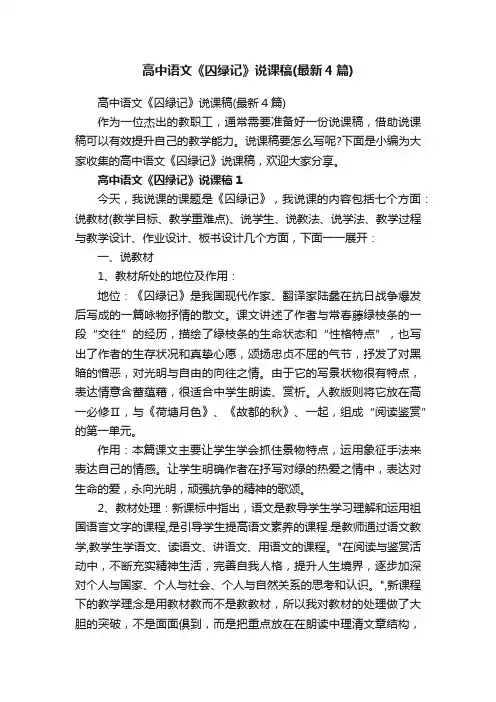 高中语文《囚绿记》说课稿(最新4篇)

高中语文《囚绿记》说课稿(最新4篇)

作为一位杰出的教职工，通常需要准备好一份说课稿，借助说课稿可以有效提升自己的教学能力。说课稿要怎么写呢?下面是小编为大家收集的高中语文《囚绿记》说课稿，欢迎大家分享。

高中语文《囚绿记》说课稿1

今天，我说课的课题是《囚绿记》，我说课的内容包括七个方面：说教材(教学目标、教学重难点)、说学生、说教法、说学法、教学过程与教学设计、作业设计、板书设计几个方面，下面一一展开：

一、说教材

1、教材所处的地位及作用：

地位：《囚绿记》是我国现代作家、翻译家陆蠡在抗日战争爆发后写成的一篇咏物抒情的散文。课文讲述了作者与常春藤绿枝条的一段“交往”的经历，描绘了绿枝条的生命状态和“性格特点”，也写出了作者的生存状况和真挚心愿，颂扬忠贞不屈的气节，抒发了对黑暗的憎恶，对光明与自由的向往之情。由于它的写景状物很有特点，表达情意含蓄蕴藉，很适合中学生朗读、赏析。人教版则将它放在高一必修Ⅱ，与《荷塘月色》、《故都的秋》、一起，组成“阅读鉴赏”的第一单元。

作用：本篇课文主要让学生学会抓住景物特点，运用象征手法来表达自己的情感。让学生明确作者在抒写对绿的热爱之情中，表达对生命的爱，永向光明，顽强抗争的精神的歌颂。

2、教材处理：新课标中指出，语文是教导学生学习理解和运用祖国语言文字的课程,是引导学生提高语文素养的课程.是教师通过语文教学,教学生学语文、读语文、讲语文、用语文的课程。"在阅读与鉴赏活动中，不断充实精神生活，完善自我人格，提升人生境界，逐步加深对个人与国家、个人与社会、个人与自然关系的思考和认识。",新课程下的教学理念是用教材教而不是教教材，所以我对教材的处理做了大胆的突破，不是面面俱到，而是把重点放在在朗读中理清文章结构，